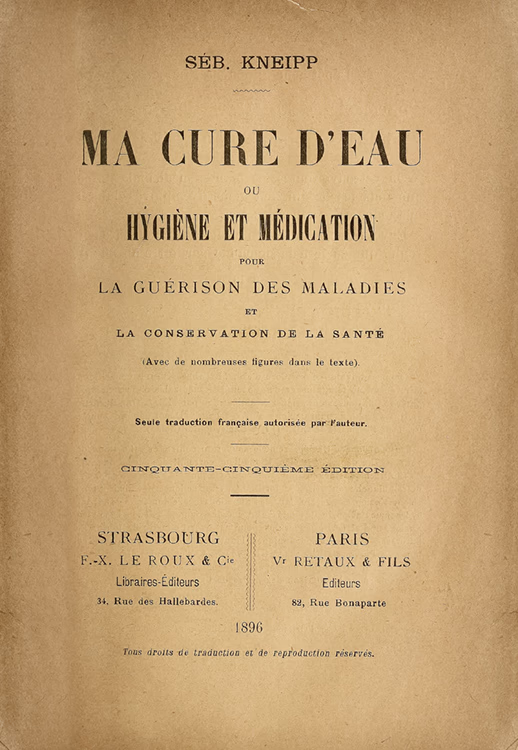 SÉB. KNEIPP

MA CURE D'EAU

OU

HYGIÈNE ET MÉDICATION

POUR

LA GUÉRISON DES MALADIES

ET

LA CONSERVATION DE LA SANTÉ

(Avec de nombreuses figures dans le texte).

Seule traduction française autorisée par l'auteur.

CINQUANTE-CINQUIÈME ÉDITION

STRASBOURG
F.-X. LE ROUX & Cie
Libraires-Éditeurs
34, Rue des Hallebardes.

PARIS
Vr RETAUX & FILS
Éditeurs
82, Rue Bonaparte

1896

Tous droits de traduction et de reproduction réservés.